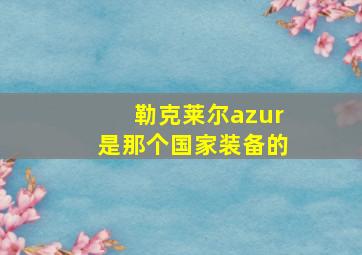 勒克莱尔azur
是那个国家装备的